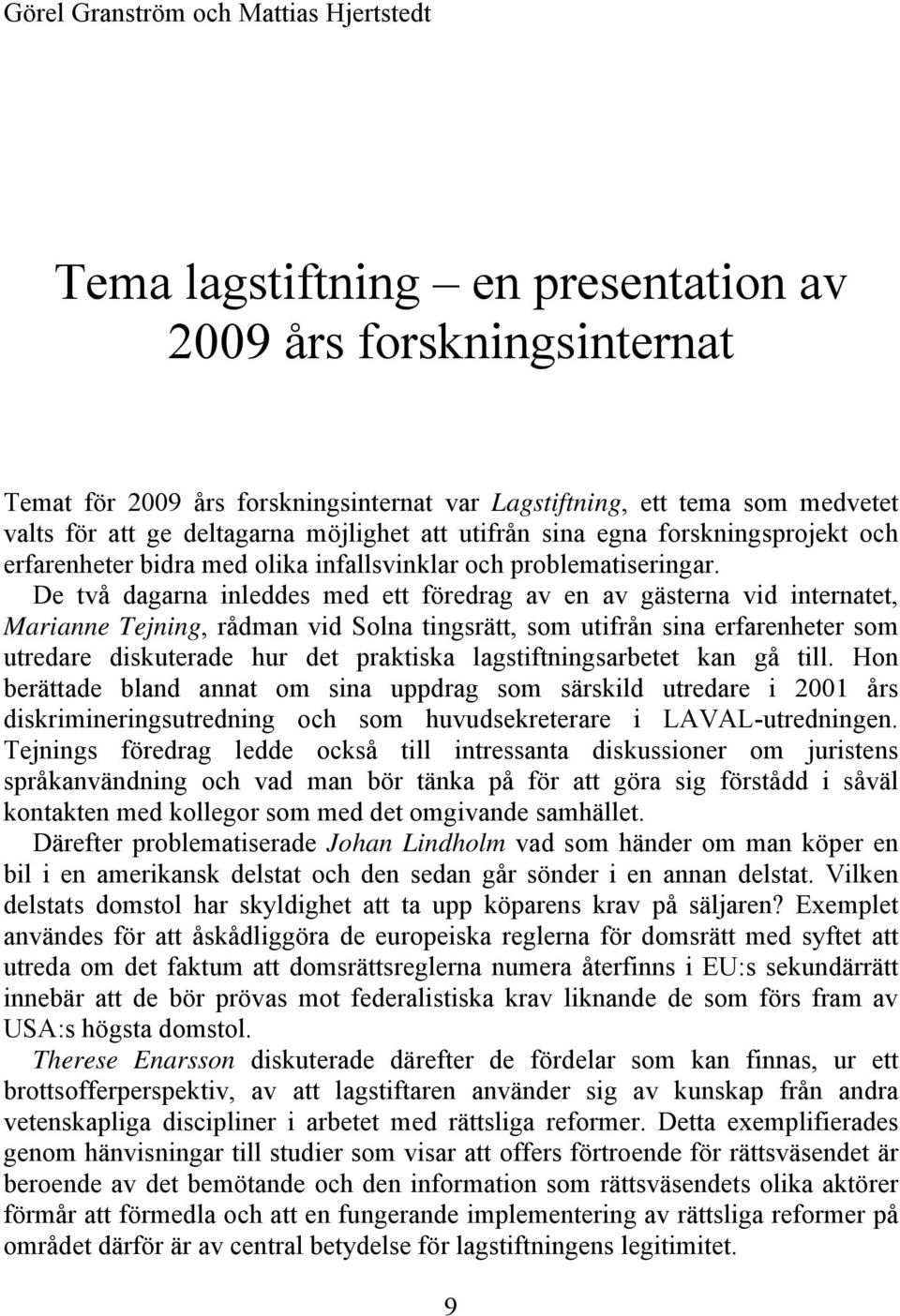 Görel Granström och Mattias Hjertstedt

Tema lagstiftning – en presentation av 2009 års forskningsinternat

Temat för 2009 års forskningsinternat var Lagstiftning, ett tema som medvetet valts för att ge deltagarna möjlighet att utifrån sina egna forskningsprojekt och erfarenheter bidra med olika infallsvinklar och problematiseringar.

De två dagarna inleddes med ett föredrag av en av gästerna vid internatet, Marianne Tejning, rådman vid Solna tingsrätt, som utifrån sina erfarenheter som utredare diskuterade hur det praktiska lagstiftningsarbetet kan gå till. Hon berättade bland annat om sina uppdrag som särskild utredare i 2001 års diskrimineringsutredning och som huvudsekreterare i LAVAL-utredningen. Tejnings föredrag ledde också till intressanta diskussioner om juristens språkanvändning och vad man bör tänka på för att göra sig förstådd i såväl kontakten med kollegor som med det omgivande samhället.

Därefter problematiserade Johan Lindholm vad som händer om man köper en bil i en amerikansk delstat och den sedan går sönder i en annan delstat. Vilken delstats domstol har skyldighet att ta upp köparens krav på säljaren? Exemplet användes för att åskådliggöra de europeiska reglerna för domsrätt med syftet att utreda om det faktum att domsrättsreglerna numera återfinns i EU:s sekundärrätt innebär att de bör prövas mot federalistiska krav liknande de som förs fram av USA:s högsta domstol.

Therese Enarsson diskuterade därefter de fördelar som kan finnas, ur ett brottsofferperspektiv, av att lagstiftaren använder sig av kunskap från andra vetenskapliga discipliner i arbetet med rättsliga reformer. Detta exemplifierades genom hänvisningar till studier som visar att offers förtroende för rättsväsendet är beroende av det bemötande och den information som rättsväsendets olika aktörer förmår att förmedla och att en fungerande implementering av rättsliga reformer på området därför är av central betydelse för lagstiftningens legitimitet.

9